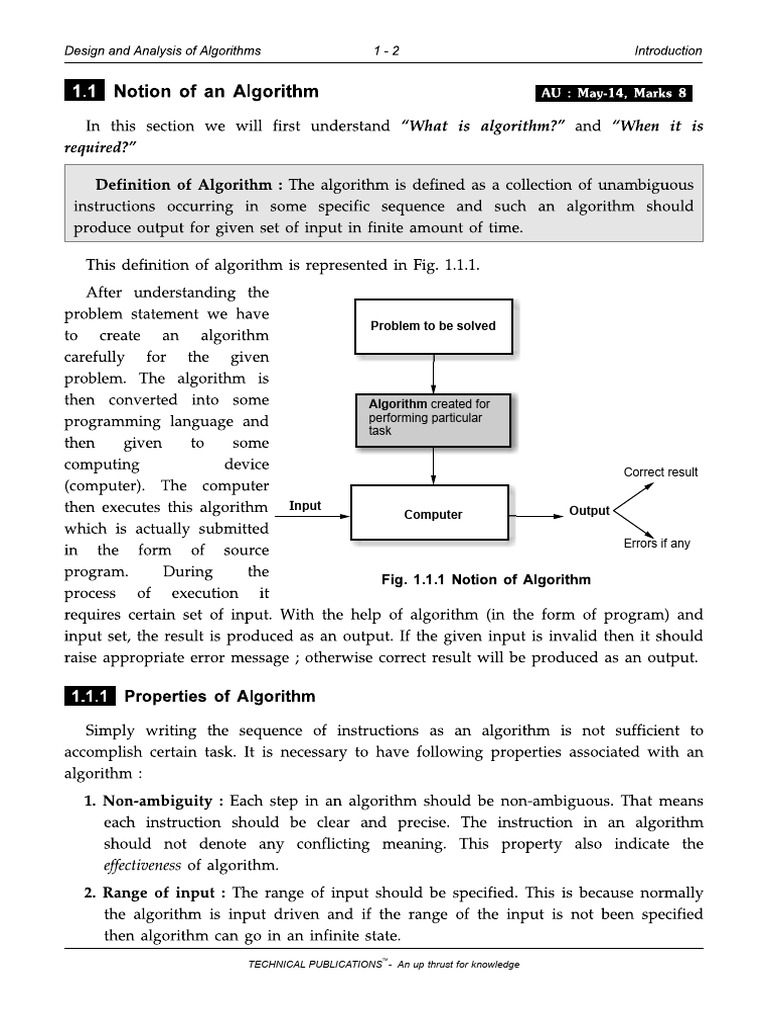 Design and Analysis of Algorithms 1 - 2 Introduction

1.1 Notion of an Algorithm AU : May-14, Marks 8

In this section we will first understand "What is algorithm?" and "When it is required?"

Definition of Algorithm : The algorithm is defined as a collection of unambiguous instructions occurring in some specific sequence and such an algorithm should produce output for given set of input in finite amount of time.

This definition of algorithm is represented in Fig. 1.1.1.

After understanding the problem statement we have to create an algorithm carefully for the given problem. The algorithm is then converted into some programming language and then given to some computing device (computer). The computer then executes this algorithm which is actually submitted in the form of source program. During the process of execution it requires certain set of input. With the help of algorithm (in the form of program) and input set, the result is produced as an output. If the given input is invalid then it should raise appropriate error message ; otherwise correct result will be produced as an output.

Problem to be solved

Algorithm created for performing particular task

Input

Computer

Output

Correct result

Errors if any

Fig. 1.1.1 Notion of Algorithm

1.1.1 Properties of Algorithm

Simply writing the sequence of instructions as an algorithm is not sufficient to accomplish certain task. It is necessary to have following properties associated with an algorithm :

1. Non-ambiguity : Each step in an algorithm should be non-ambiguous. That means each instruction should be clear and precise. The instruction in an algorithm should not denote any conflicting meaning. This property also indicate the effectiveness of algorithm.

2. Range of input : The range of input should be specified. This is because normally the algorithm is input driven and if the range of the input is not been specified then algorithm can go in an infinite state.

TECHNICAL PUBLICATIONS™ - An up thrust for knowledge